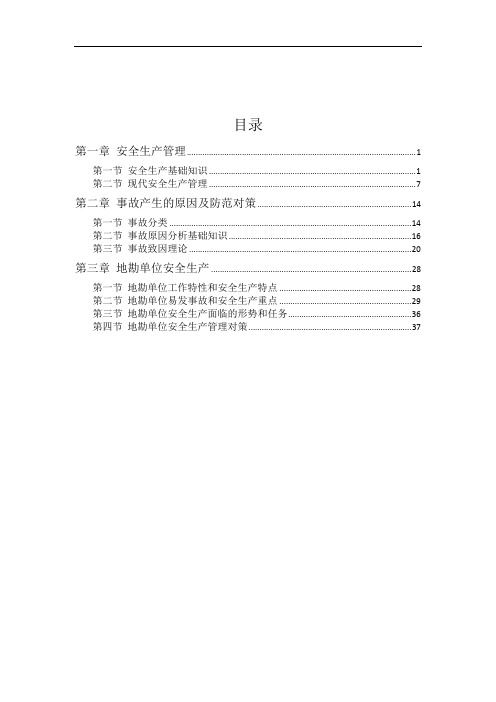 目录

第一章 安全生产管理 1

第一节 安全生产基础知识 1
第二节 现代安全生产管理 7

第二章 事故产生的原因及防范对策 14

第一节 事故分类 14
第二节 事故原因分析基础知识 16
第三节 事故致因理论 20

第三章 地勘单位安全生产 28

第一节 地勘单位工作特性和安全生产特点 28
第二节 地勘单位易发事故和安全生产重点 29
第三节 地勘单位安全生产面临的形势和任务 36
第四节 地勘单位安全生产管理对策 37